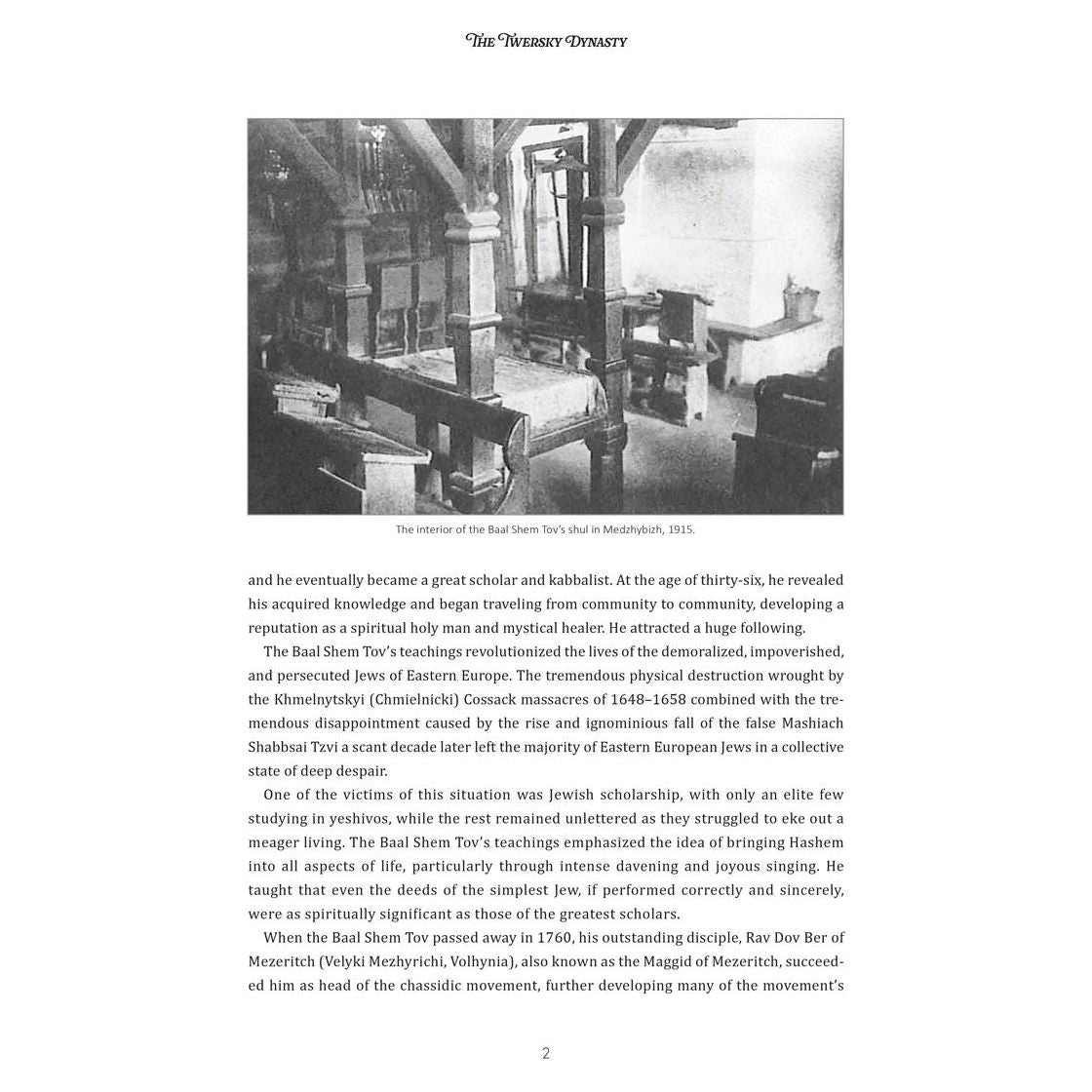 THE TWERSKY DYNASTY

The interior of the Baal Shem Tov's shul in Medzhybizh, 1915.

and he eventually became a great scholar and kabbalist. At the age of thirty-six, he revealed his acquired knowledge and began traveling from community to community, developing a reputation as a spiritual holy man and mystical healer. He attracted a huge following.

The Baal Shem Tov's teachings revolutionized the lives of the demoralized, impoverished, and persecuted Jews of Eastern Europe. The tremendous physical destruction wrought by the Khmelnytskyi (Chmielnicki) Cossack massacres of 1648–1658 combined with the tremendous disappointment caused by the rise and ignominious fall of the false Mashiach Shabbsai Tzvi a scant decade later left the majority of Eastern European Jews in a collective state of deep despair.

One of the victims of this situation was Jewish scholarship, with only an elite few studying in yeshivos, while the rest remained unlettered as they struggled to eke out a meager living. The Baal Shem Tov's teachings emphasized the idea of bringing Hashem into all aspects of life, particularly through intense davening and joyous singing. He taught that even the deeds of the simplest Jew, if performed correctly and sincerely, were as spiritually significant as those of the greatest scholars.

When the Baal Shem Tov passed away in 1760, his outstanding disciple, Rav Dov Ber of Mezeritch (Velyki Mezhyrichi, Volhynia), also known as the Maggid of Mezeritch, succeeded him as head of the chassidic movement, further developing many of the movement's

2